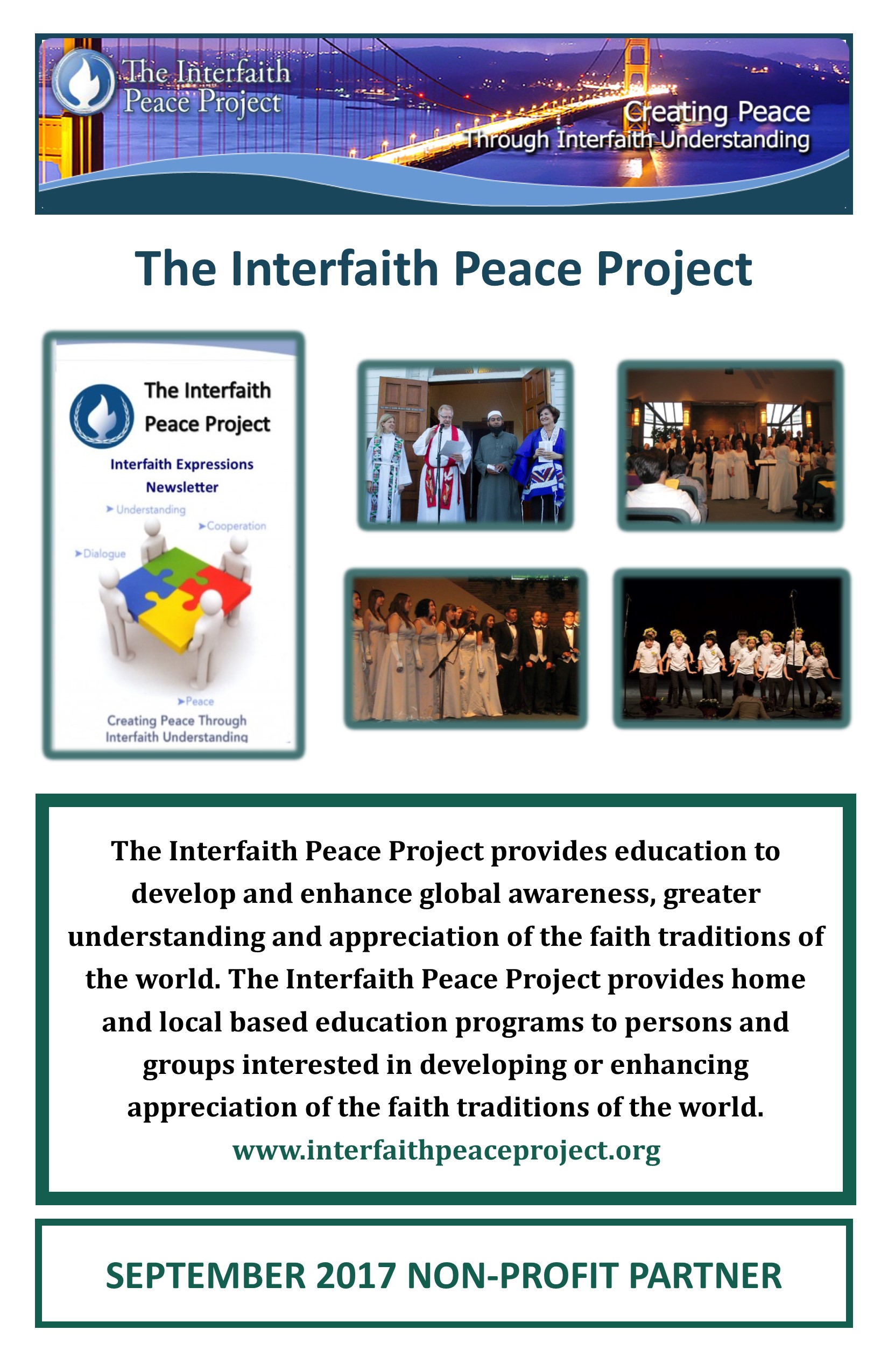 The Interfaith Peace Project

Creating Peace Through Interfaith Understanding

The Interfaith Peace Project

The Interfaith Peace Project

Interfaith Expressions Newsletter

➤Understanding

➤Cooperation

➤Dialogue

➤Peace

Creating Peace Through Interfaith Understanding

The Interfaith Peace Project provides education to develop and enhance global awareness, greater understanding and appreciation of the faith traditions of the world. The Interfaith Peace Project provides home and local based education programs to persons and groups interested in developing or enhancing appreciation of the faith traditions of the world.

www.interfaithpeaceproject.org

SEPTEMBER 2017 NON-PROFIT PARTNER